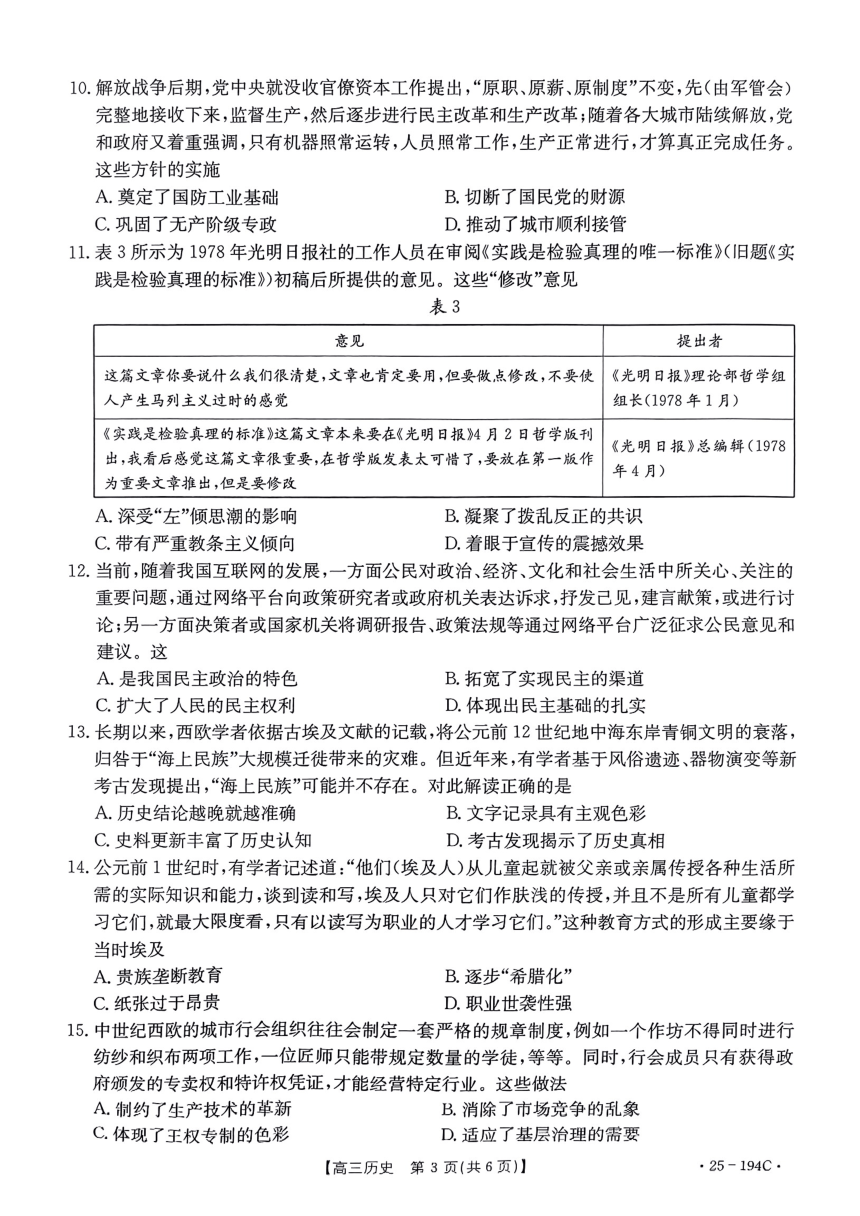 10. 解放战争后期，党中央就没收官僚资本工作提出，“原职、原薪、原制度”不变，先(由军管会)完整地接收下来，监督生产，然后逐步进行民主改革和生产改革；随着各大城市陆续解放，党和政府又着重强调，只有机器照常运转，人员照常工作，生产正常进行，才算真正完成任务。这些方针的实施

A. 奠定了国防工业基础
B. 切断了国民党的财源
C. 巩固了无产阶级专政
D. 推动了城市顺利接管

11. 表 3 所示为 1978 年光明日报社的工作人员在审阅《实践是检验真理的唯一标准》(旧题《实践是检验真理的标准》)初稿后所提供的意见。这些“修改”意见

表 3

| 意见 | 提出者 |
|---|---|
| 这篇文章你要说什么我们很清楚，文章也肯定要用，但要做点修改，不要使人产生马列主义过时的感觉 | 《光明日报》理论部哲学组组长(1978 年 1 月) |
| 《实践是检验真理的标准》这篇文章本来要在《光明日报》4 月 2 日哲学版刊出，我看后感觉这篇文章很重要，在哲学版发表太可惜了，要放在第一版作为重要文章推出，但是要修改 | 《光明日报》总编辑(1978 年 4 月) |

A. 深受“左”倾思潮的影响
B. 凝聚了拨乱反正的共识
C. 带有严重教条主义倾向
D. 着眼于宣传的震撼效果

12. 当前，随着我国互联网的发展，一方面公民对政治、经济、文化和社会生活中所关心、关注的重要问题，通过网络平台向政策研究者或政府机关表达诉求，抒发己见，建言献策，或进行讨论；另一方面决策者或国家机关将调研报告、政策法规等通过网络平台广泛征求公民意见和建议。这

A. 是我国民主政治的特色
B. 拓宽了实现民主的渠道
C. 扩大了人民的民主权利
D. 体现出民主基础的扎实

13. 长期以来，西欧学者依据古埃及文献的记载，将公元前 12 世纪地中海东岸青铜文明的衰落，归咎于“海上民族”大规模迁徙带来的灾难。但近年来，有学者基于风俗遗迹、器物演变等新考古发现提出，“海上民族”可能并不存在。对此解读正确的是

A. 历史结论越晚就越准确
B. 文字记录具有主观色彩
C. 史料更新丰富了历史认知
D. 考古发现揭示了历史真相

14. 公元前 1 世纪时，有学者记述道：“他们(埃及人)从儿童起就被父亲或亲属传授各种生活所需的实际知识和能力，谈到读和写，埃及人只对它们作肤浅的传授，并且不是所有儿童都学习它们，就最大限度看，只有以读写为职业的人才学习它们。”这种教育方式的形成主要缘于当时埃及

A. 贵族垄断教育
B. 逐步“希腊化”
C. 纸张过于昂贵
D. 职业世袭性强

15. 中世纪西欧的城市行会组织往往会制定一套严格的规章制度，例如一个作坊不得同时进行纺纱和织布两项工作，一位匠师只能带规定数量的学徒，等等。同时，行会成员只有获得政府颁发的专卖权和特许权凭证，才能经营特定行业。这些做法

A. 制约了生产技术的革新
B. 消除了市场竞争的乱象
C. 体现了王权专制的色彩
D. 适应了基层治理的需要

【高三历史 第 3 页(共 6 页)】 · 25 - 194C ·